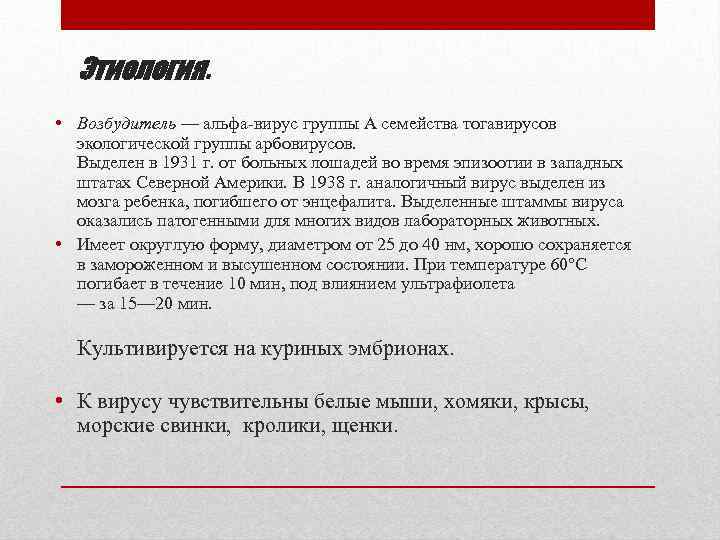 Этиология.

• Возбудитель — альфа-вирус группы А семейства тогавирусов экологической группы арбовирусов.
Выделен в 1931 г. от больных лошадей во время эпизоотии в западных штатах Северной Америки. В 1938 г. аналогичный вирус выделен из мозга ребенка, погибшего от энцефалита. Выделенные штаммы вируса оказались патогенными для многих видов лабораторных животных.

• Имеет округлую форму, диаметром от 25 до 40 нм, хорошо сохраняется в замороженном и высушенном состоянии. При температуре 60°С погибает в течение 10 мин, под влиянием ультрафиолета — за 15—20 мин.

Культивируется на куриных эмбрионах.

• К вирусу чувствительны белые мыши, хомяки, крысы, морские свинки, кролики, щенки.